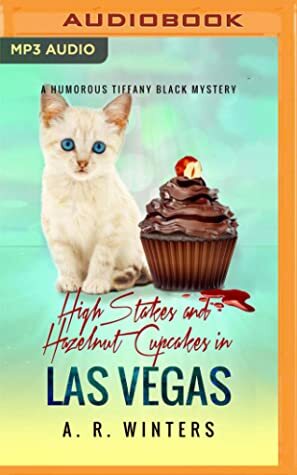 AUDIOBOOK

MP3 AUDIO

A HUMOROUS TIFFANY BLACK MYSTERY

High Stakes and Hazelnut Cupcakes in

LAS VEGAS

A. R. WINTERS